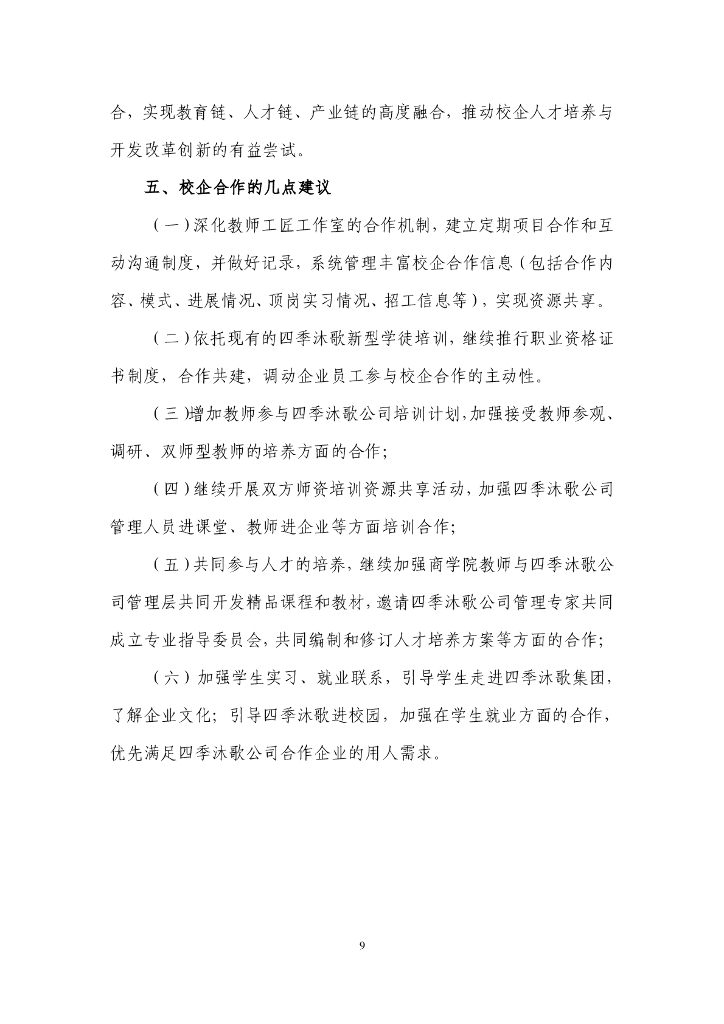 合，实现教育链、人才链、产业链的高度融合，推动校企人才培养与开发改革创新的有益尝试。

五、校企合作的几点建议

（一）深化教师工匠工作室的合作机制，建立定期项目合作和互动沟通制度，并做好记录，系统管理丰富校企合作信息（包括合作内容、模式、进展情况、顶岗实习情况、招工信息等），实现资源共享。

（二）依托现有的四季沐歌新型学徒培训，继续推行职业资格证书制度，合作共建，调动企业员工参与校企合作的主动性。

（三）增加教师参与四季沐歌公司培训计划，加强接受教师参观、调研、双师型教师的培养方面的合作；

（四）继续开展双方师资培训资源共享活动，加强四季沐歌公司管理人员进课堂、教师进企业等方面培训合作；

（五）共同参与人才的培养，继续加强商学院教师与四季沐歌公司管理层共同开发精品课程和教材，邀请四季沐歌公司管理专家共同成立专业指导委员会，共同编制和修订人才培养方案等方面的合作；

（六）加强学生实习、就业联系，引导学生走进四季沐歌集团，了解企业文化；引导四季沐歌进校园，加强在学生就业方面的合作，优先满足四季沐歌公司合作企业的用人需求。

9